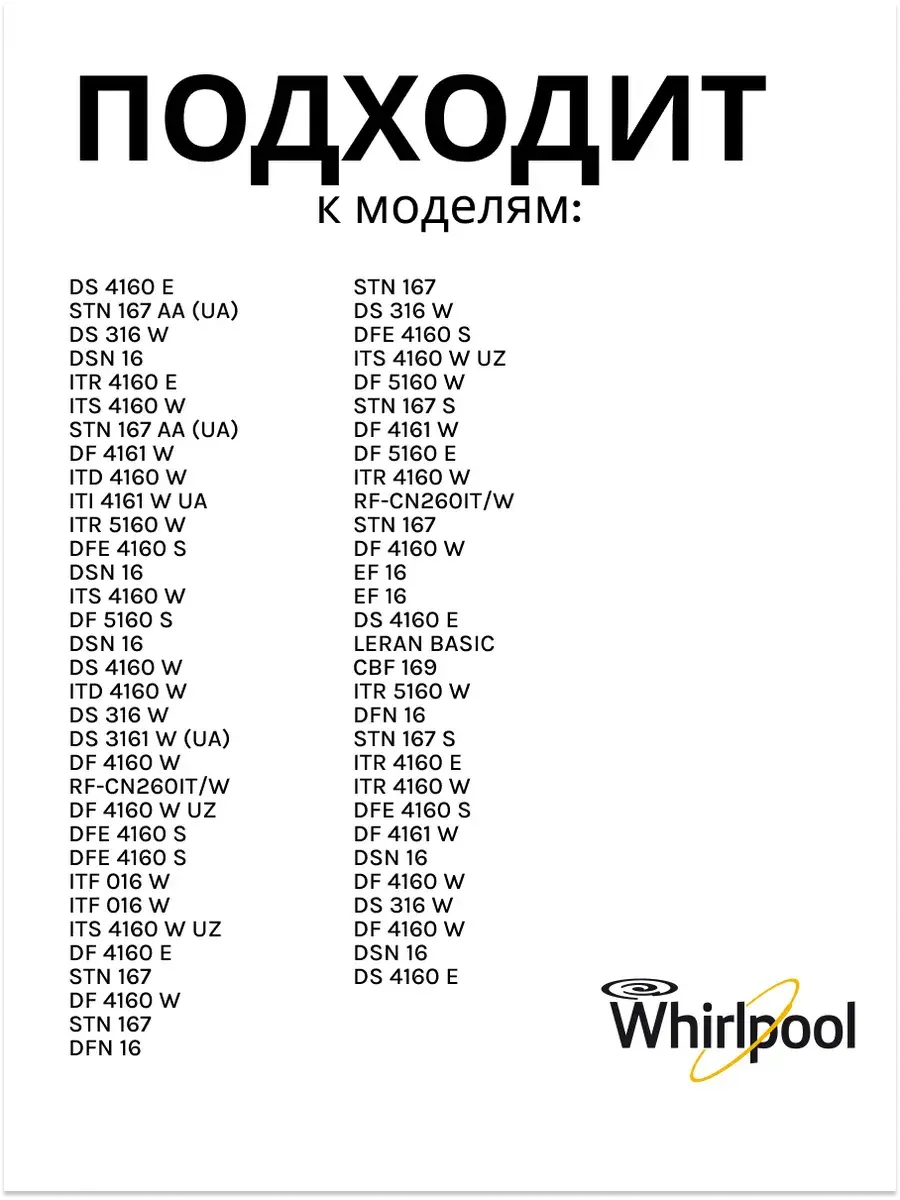 ПОДХОДИТ
к моделям:

DS 4160 E
STN 167 AA (UA)
DS 316 W
DSN 16
ITR 4160 E
ITS 4160 W
STN 167 AA (UA)
DF 4161 W
ITD 4160 W
ITI 4161 W UA
ITR 5160 W
DFE 4160 S
DSN 16
ITS 4160 W
DF 5160 S
DSN 16
DS 4160 W
ITD 4160 W
DS 316 W
DS 3161 W (UA)
DF 4160 W
RF-CN260IT/W
DF 4160 W UZ
DFE 4160 S
DFE 4160 S
ITF 016 W
ITF 016 W
ITS 4160 W UZ
DF 4160 E
STN 167
DF 4160 W
STN 167
DFN 16

STN 167
DS 316 W
DFE 4160 S
ITS 4160 W UZ
DF 5160 W
STN 167 S
DF 4161 W
DF 5160 E
ITR 4160 W
RF-CN260IT/W
STN 167
DF 4160 W
EF 16
EF 16
DS 4160 E
LERAN BASIC
CBF 169
ITR 5160 W
DFN 16
STN 167 S
ITR 4160 E
ITR 4160 W
DFE 4160 S
DF 4161 W
DSN 16
DF 4160 W
DS 316 W
DF 4160 W
DSN 16
DS 4160 E

Whirlpool